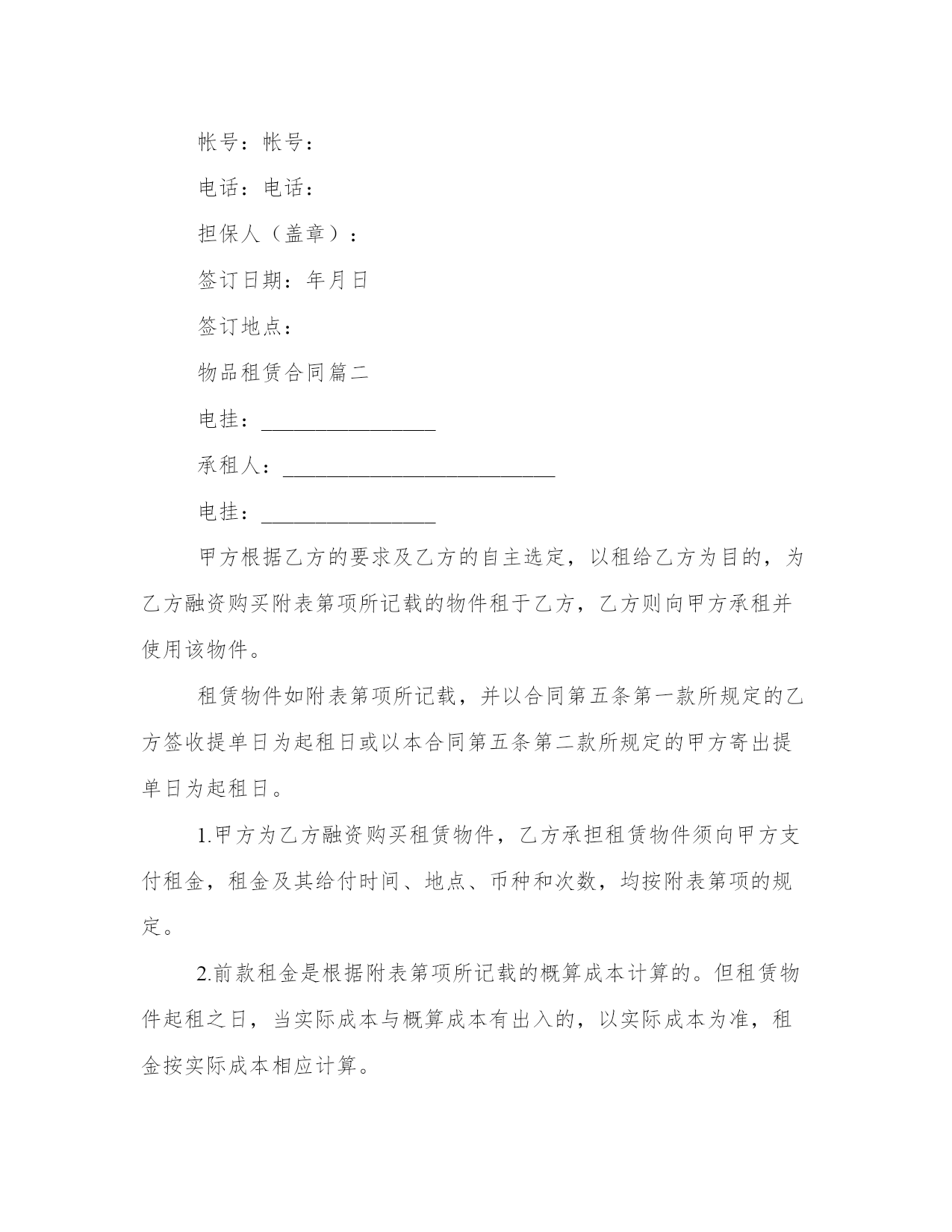 帐号：帐号：

电话：电话：

担保人（盖章）：

签订日期：年月日

签订地点：

物品租赁合同篇二

电挂：________________

承租人：_________________________

电挂：________________

甲方根据乙方的要求及乙方的自主选定，以租给乙方为目的，为乙方融资购买附表第项所记载的物件租于乙方，乙方则向甲方承租并使用该物件。

租赁物件如附表第项所记载，并以合同第五条第一款所规定的乙方签收提单日为起租日或以本合同第五条第二款所规定的甲方寄出提单日为起租日。

1.甲方为乙方融资购买租赁物件，乙方承担租赁物件须向甲方支付租金，租金及其给付时间、地点、币种和次数，均按附表第项的规定。

2.前款租金是根据附表第项所记载的概算成本计算的。但租赁物件起租之日，当实际成本与概算成本有出入的，以实际成本为准，租金按实际成本相应计算。